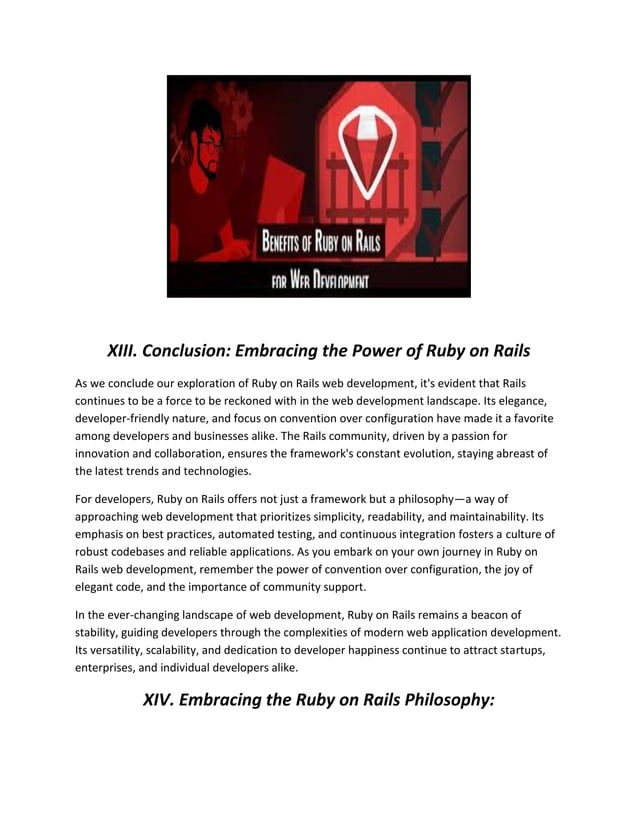 BENEFITS OF RUBY ON RAILS

FOR WEB DEVELOPMENT

XIII. Conclusion: Embracing the Power of Ruby on Rails

As we conclude our exploration of Ruby on Rails web development, it's evident that Rails continues to be a force to be reckoned with in the web development landscape. Its elegance, developer-friendly nature, and focus on convention over configuration have made it a favorite among developers and businesses alike. The Rails community, driven by a passion for innovation and collaboration, ensures the framework's constant evolution, staying abreast of the latest trends and technologies.

For developers, Ruby on Rails offers not just a framework but a philosophy—a way of approaching web development that prioritizes simplicity, readability, and maintainability. Its emphasis on best practices, automated testing, and continuous integration fosters a culture of robust codebases and reliable applications. As you embark on your own journey in Ruby on Rails web development, remember the power of convention over configuration, the joy of elegant code, and the importance of community support.

In the ever-changing landscape of web development, Ruby on Rails remains a beacon of stability, guiding developers through the complexities of modern web application development. Its versatility, scalability, and dedication to developer happiness continue to attract startups, enterprises, and individual developers alike.

XIV. Embracing the Ruby on Rails Philosophy: